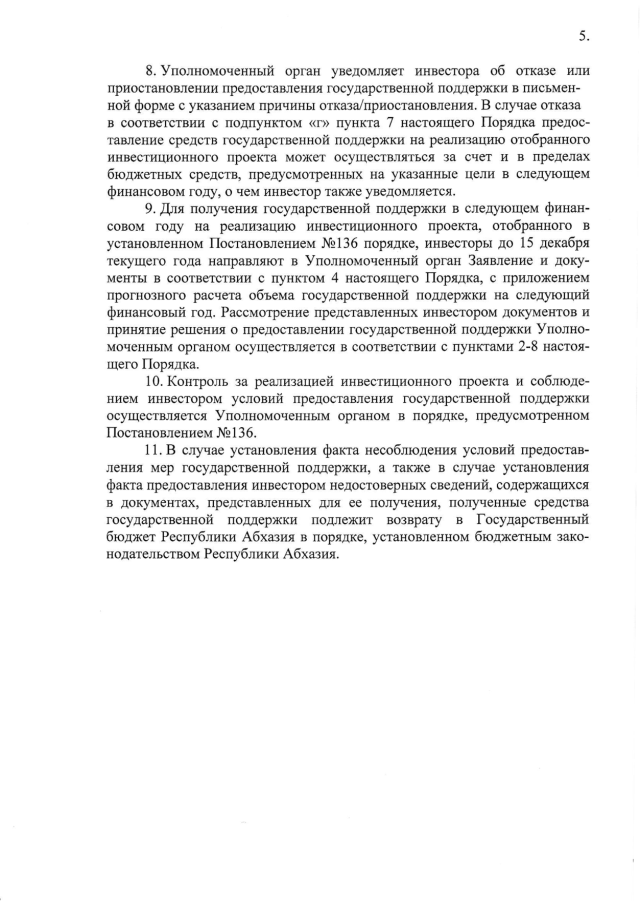 5.

8. Уполномоченный орган уведомляет инвестора об отказе или приостановлении предоставления государственной поддержки в письменной форме с указанием причины отказа/приостановления. В случае отказа в соответствии с подпунктом «г» пункта 7 настоящего Порядка предоставление средств государственной поддержки на реализацию отобранного инвестиционного проекта может осуществляться за счет и в пределах бюджетных средств, предусмотренных на указанные цели в следующем финансовом году, о чем инвестор также уведомляется.

9. Для получения государственной поддержки в следующем финансовом году на реализацию инвестиционного проекта, отобранного в установленном Постановлением №136 порядке, инвесторы до 15 декабря текущего года направляют в Уполномоченный орган Заявление и документы в соответствии с пунктом 4 настоящего Порядка, с приложением прогнозного расчета объема государственной поддержки на следующий финансовый год. Рассмотрение представленных инвестором документов и принятие решения о предоставлении государственной поддержки Уполномоченным органом осуществляется в соответствии с пунктами 2-8 настоящего Порядка.

10. Контроль за реализацией инвестиционного проекта и соблюдением инвестором условий предоставления государственной поддержки осуществляется Уполномоченным органом в порядке, предусмотренном Постановлением №136.

11. В случае установления факта несоблюдения условий предоставления мер государственной поддержки, а также в случае установления факта предоставления инвестором недостоверных сведений, содержащихся в документах, представленных для ее получения, полученные средства государственной поддержки подлежит возврату в Государственный бюджет Республики Абхазия в порядке, установленном бюджетным законодательством Республики Абхазия.